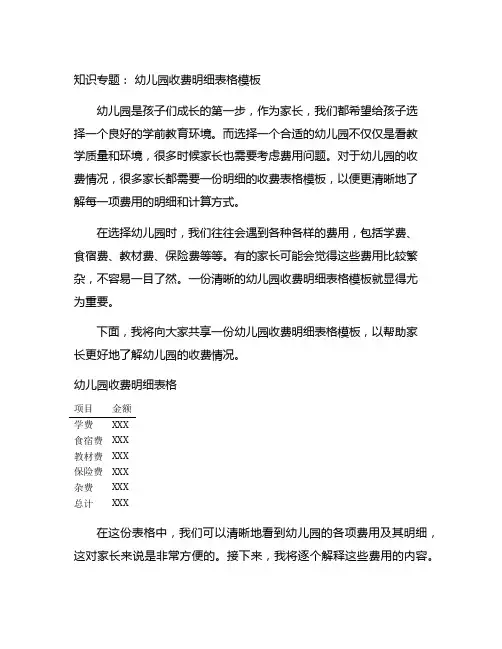 知识专题： 幼儿园收费明细表格模板

幼儿园是孩子们成长的第一步，作为家长，我们都希望给孩子选择一个良好的学前教育环境。而选择一个合适的幼儿园不仅仅是看教学质量和环境，很多时候家长也需要考虑费用问题。对于幼儿园的收费情况，很多家长都需要一份明细的收费表格模板，以便更清晰地了解每一项费用的明细和计算方式。

在选择幼儿园时，我们往往会遇到各种各样的费用，包括学费、食宿费、教材费、保险费等等。有的家长可能会觉得这些费用比较繁杂，不容易一目了然。一份清晰的幼儿园收费明细表格模板就显得尤为重要。

下面，我将向大家共享一份幼儿园收费明细表格模板，以帮助家长更好地了解幼儿园的收费情况。

幼儿园收费明细表格

| 项目 | 金额 |
|---|---|
| 学费 | XXX |
| 食宿费 | XXX |
| 教材费 | XXX |
| 保险费 | XXX |
| 杂费 | XXX |
| 总计 | XXX |

在这份表格中，我们可以清晰地看到幼儿园的各项费用及其明细，这对家长来说是非常方便的。接下来，我将逐个解释这些费用的内容。